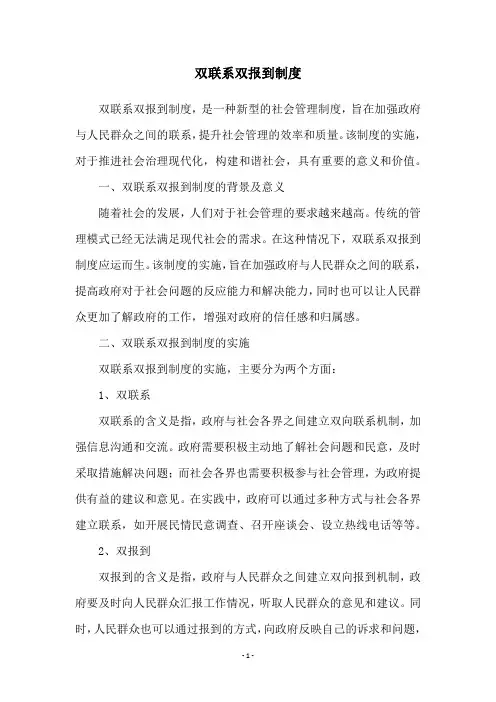 双联系双报到制度

双联系双报到制度，是一种新型的社会管理制度，旨在加强政府与人民群众之间的联系，提升社会管理的效率和质量。该制度的实施，对于推进社会治理现代化，构建和谐社会，具有重要的意义和价值。

一、双联系双报到制度的背景及意义

随着社会的发展，人们对于社会管理的要求越来越高。传统的管理模式已经无法满足现代社会的需求。在这种情况下，双联系双报到制度应运而生。该制度的实施，旨在加强政府与人民群众之间的联系，提高政府对于社会问题的反应能力和解决能力，同时也可以让人民群众更加了解政府的工作，增强对政府的信任感和归属感。

二、双联系双报到制度的实施

双联系双报到制度的实施，主要分为两个方面：

1、双联系

双联系的含义是指，政府与社会各界之间建立双向联系机制，加强信息沟通和交流。政府需要积极主动地了解社会问题和民意，及时采取措施解决问题；而社会各界也需要积极参与社会管理，为政府提供有益的建议和意见。在实践中，政府可以通过多种方式与社会各界建立联系，如开展民情民意调查、召开座谈会、设立热线电话等等。

2、双报到

双报到的含义是指，政府与人民群众之间建立双向报到机制，政府要及时向人民群众汇报工作情况，听取人民群众的意见和建议。同时，人民群众也可以通过报到的方式，向政府反映自己的诉求和问题，

- 1 -